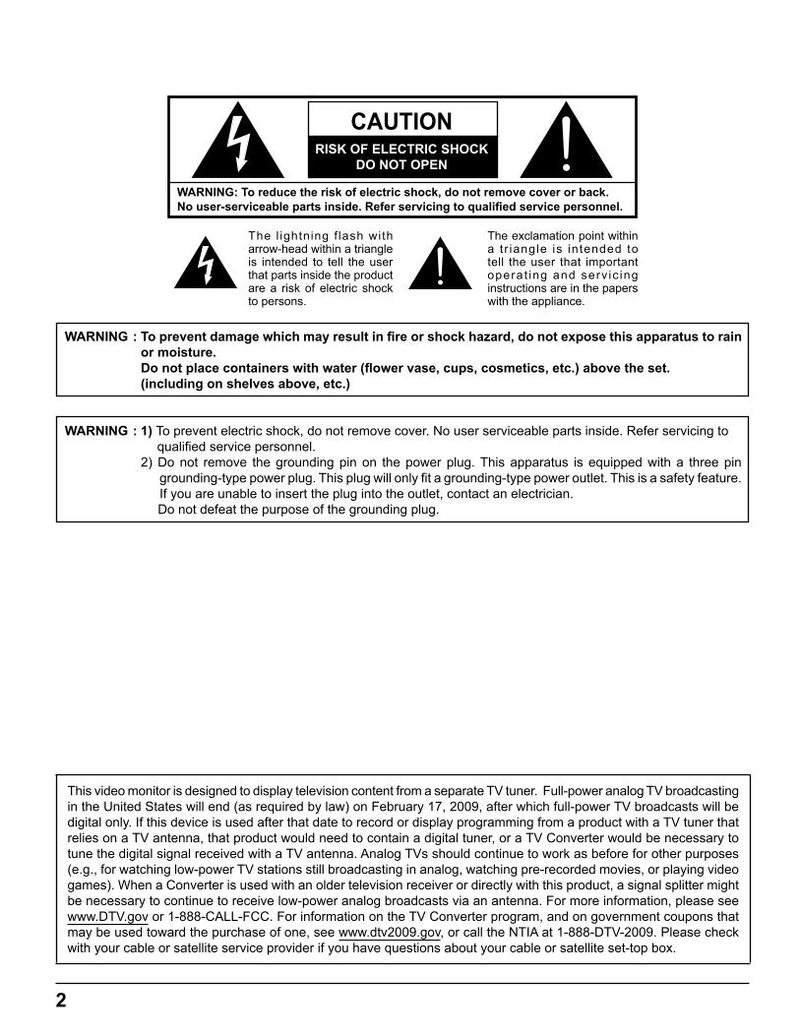 CAUTION

RISK OF ELECTRIC SHOCK
DO NOT OPEN

WARNING: To reduce the risk of electric shock, do not remove cover or back. No user-serviceable parts inside. Refer servicing to qualified service personnel.

The lightning flash with arrow-head within a triangle is intended to tell the user that parts inside the product are a risk of electric shock to persons.

The exclamation point within a triangle is intended to tell the user that important operating and servicing instructions are in the papers with the appliance.

WARNING : To prevent damage which may result in fire or shock hazard, do not expose this apparatus to rain or moisture.
Do not place containers with water (flower vase, cups, cosmetics, etc.) above the set. (including on shelves above, etc.)

WARNING : 1) To prevent electric shock, do not remove cover. No user serviceable parts inside. Refer servicing to qualified service personnel.
2) Do not remove the grounding pin on the power plug. This apparatus is equipped with a three pin grounding-type power plug. This plug will only fit a grounding-type power outlet. This is a safety feature. If you are unable to insert the plug into the outlet, contact an electrician.
Do not defeat the purpose of the grounding plug.

This video monitor is designed to display television content from a separate TV tuner. Full-power analog TV broadcasting in the United States will end (as required by law) on February 17, 2009, after which full-power TV broadcasts will be digital only. If this device is used after that date to record or display programming from a product with a TV tuner that relies on a TV antenna, that product would need to contain a digital tuner, or a TV Converter would be necessary to tune the digital signal received with a TV antenna. Analog TVs should continue to work as before for other purposes (e.g., for watching low-power TV stations still broadcasting in analog, watching pre-recorded movies, or playing video games). When a Converter is used with an older television receiver or directly with this product, a signal splitter might be necessary to continue to receive low-power analog broadcasts via an antenna. For more information, please see www.DTV.gov or 1-888-CALL-FCC. For information on the TV Converter program, and on government coupons that may be used toward the purchase of one, see www.dtv2009.gov, or call the NTIA at 1-888-DTV-2009. Please check with your cable or satellite service provider if you have questions about your cable or satellite set-top box.

2